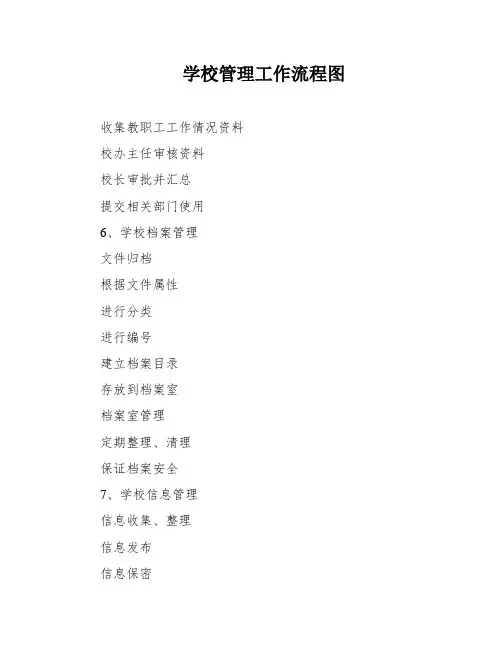 学校管理工作流程图

收集教职工工作情况资料

校办主任审核资料

校长审批并汇总

提交相关部门使用

6、学校档案管理

文件归档

根据文件属性

进行分类

进行编号

建立档案目录

存放到档案室

档案室管理

定期整理、清理

保证档案安全

7、学校信息管理

信息收集、整理

信息发布

信息保密